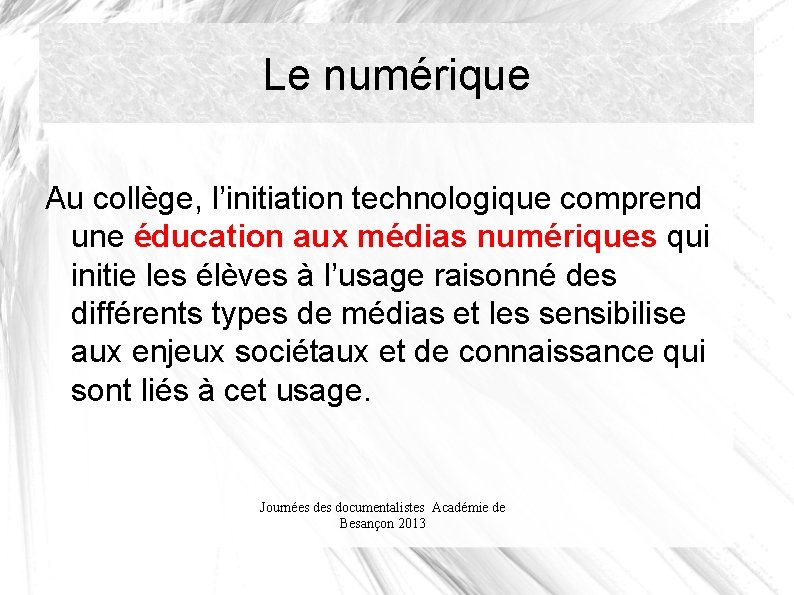 Le numérique

Au collège, l’initiation technologique comprend une éducation aux médias numériques qui initie les élèves à l’usage raisonné des différents types de médias et les sensibilise aux enjeux sociétaux et de connaissance qui sont liés à cet usage.

Journées des documentalistes  Académie de Besançon 2013